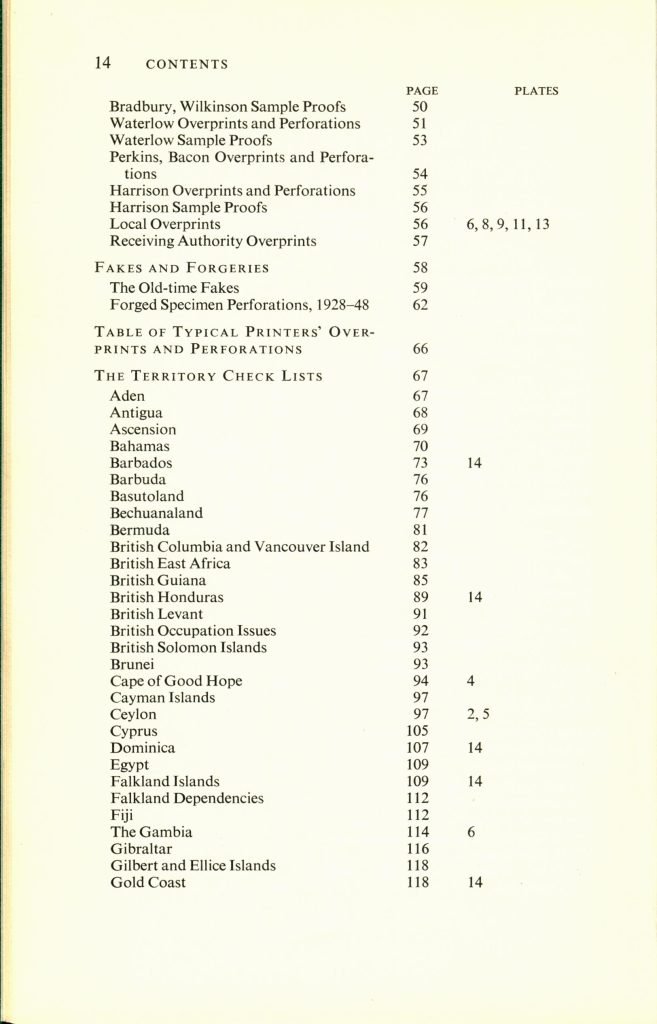 14 CONTENTS

| | PAGE | PLATES |
|---|---|---|
| Bradbury, Wilkinson Sample Proofs | 50 | |
| Waterlow Overprints and Perforations | 51 | |
| Waterlow Sample Proofs | 53 | |
| Perkins, Bacon Overprints and Perforations | 54 | |
| Harrison Overprints and Perforations | 55 | |
| Harrison Sample Proofs | 56 | |
| Local Overprints | 56 | 6, 8, 9, 11, 13 |
| Receiving Authority Overprints | 57 | |
| FAKES AND FORGERIES | 58 | |
| The Old-time Fakes | 59 | |
| Forged Specimen Perforations, 1928–48 | 62 | |
| TABLE OF TYPICAL PRINTERS' OVERPRINTS AND PERFORATIONS | 66 | |
| THE TERRITORY CHECK LISTS | 67 | |
| Aden | 67 | |
| Antigua | 68 | |
| Ascension | 69 | |
| Bahamas | 70 | |
| Barbados | 73 | 14 |
| Barbuda | 76 | |
| Basutoland | 76 | |
| Bechuanaland | 77 | |
| Bermuda | 81 | |
| British Columbia and Vancouver Island | 82 | |
| British East Africa | 83 | |
| British Guiana | 85 | |
| British Honduras | 89 | 14 |
| British Levant | 91 | |
| British Occupation Issues | 92 | |
| British Solomon Islands | 93 | |
| Brunei | 93 | |
| Cape of Good Hope | 94 | 4 |
| Cayman Islands | 97 | |
| Ceylon | 97 | 2, 5 |
| Cyprus | 105 | |
| Dominica | 107 | 14 |
| Egypt | 109 | |
| Falkland Islands | 109 | 14 |
| Falkland Dependencies | 112 | |
| Fiji | 112 | |
| The Gambia | 114 | 6 |
| Gibraltar | 116 | |
| Gilbert and Ellice Islands | 118 | |
| Gold Coast | 118 | 14 |